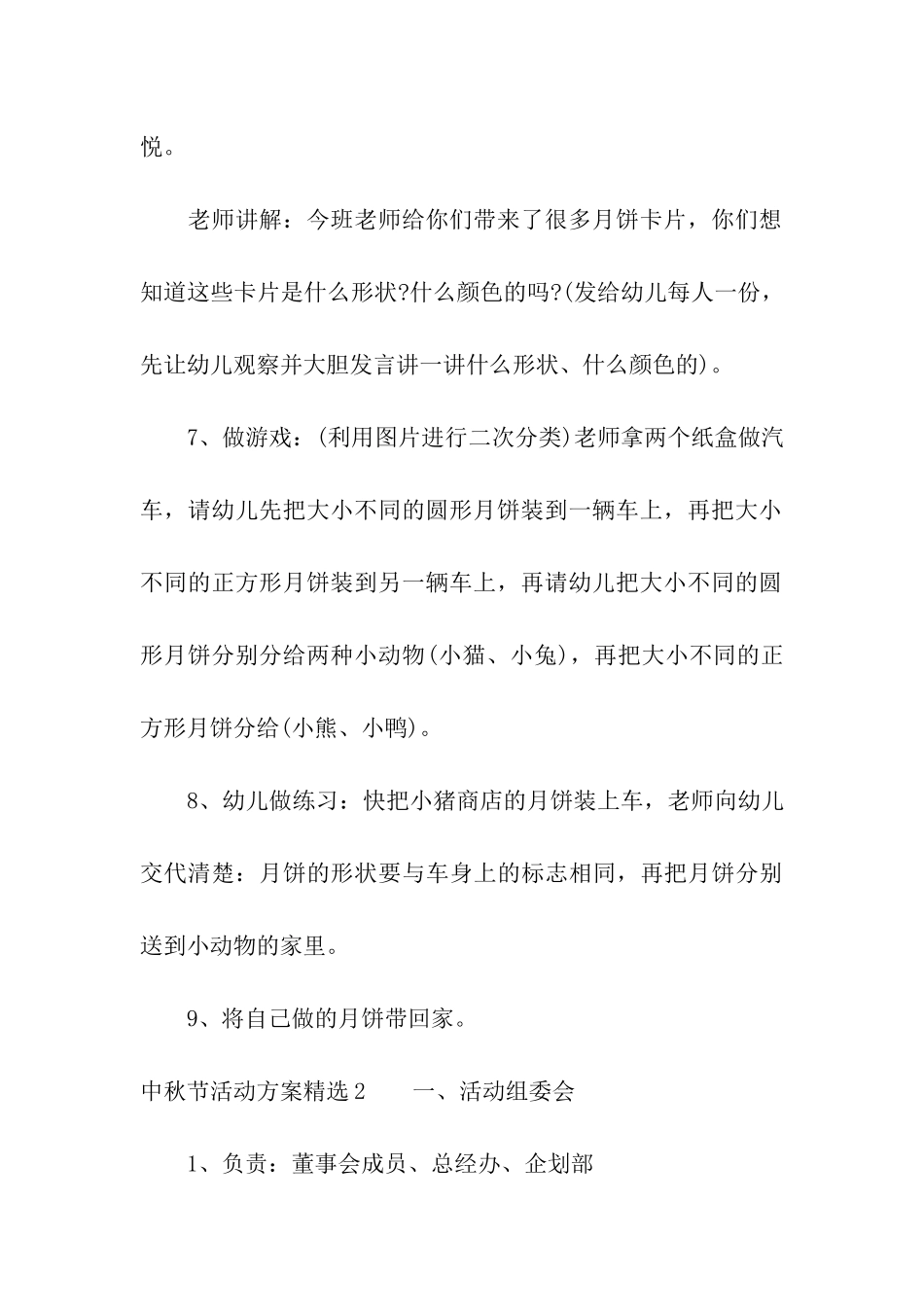 悦。

老师讲解：今班老师给你们带来了很多月饼卡片，你们想知道这些卡片是什么形状?什么颜色的吗?(发给幼儿每人一份，先让幼儿观察并大胆发言讲一讲什么形状、什么颜色的)。

7、做游戏：(利用图片进行二次分类)老师拿两个纸盒做汽车，请幼儿先把大小不同的圆形月饼装到一辆车上，再把大小不同的正方形月饼装到另一辆车上，再请幼儿把大小不同的圆形月饼分别分给两种小动物(小猫、小兔)，再把大小不同的正方形月饼分给(小熊、小鸭)。

8、幼儿做练习：快把小猪商店的月饼装上车，老师向幼儿交代清楚：月饼的形状要与车身上的标志相同，再把月饼分别送到小动物的家里。

9、将自己做的月饼带回家。

中秋节活动方案精选2　　一、活动组委会

1、负责：董事会成员、总经办、企划部